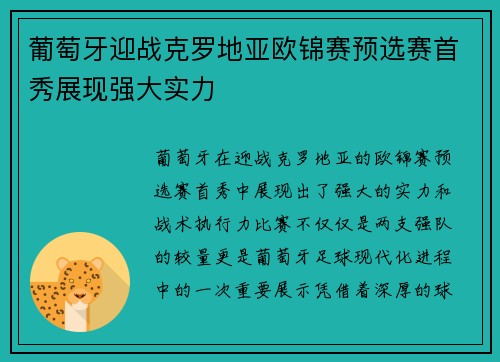 葡萄牙迎战克罗地亚欧锦赛预选赛首秀展现强大实力

葡萄牙在迎战克罗地亚的欧锦赛预选赛首秀中展现出了强大的实力和战术执行力比赛不仅仅是两支强队的较量更是葡萄牙足球现代化进程中的一次重要展示凭借着深厚的球